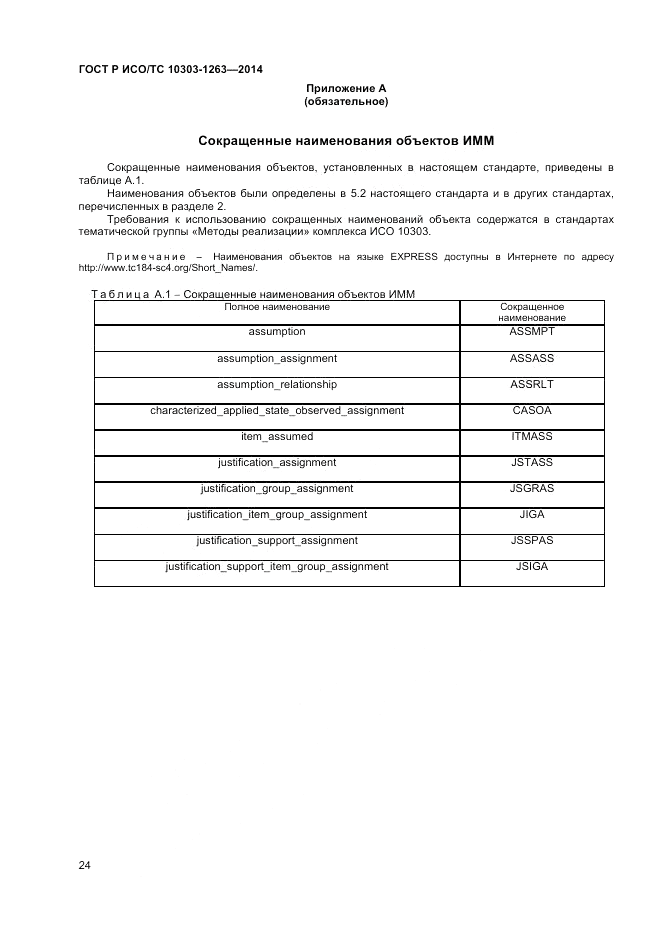 ГОСТ Р ИСО/ТС 10303-1263—2014

Приложение А
(обязательное)

Сокращенные наименования объектов ИММ

Сокращенные наименования объектов, установленных в настоящем стандарте, приведены в таблице А.1.

Наименования объектов были определены в 5.2 настоящего стандарта и в других стандартах, перечисленных в разделе 2.

Требования к использованию сокращенных наименований объекта содержатся в стандартах тематической группы «Методы реализации» комплекса ИСО 10303.

Примечание – Наименования объектов на языке EXPRESS доступны в Интернете по адресу http://www.tc184-sc4.org/Short_Names/.

Таблица А.1 – Сокращенные наименования объектов ИММ

| Полное наименование | Сокращенное наименование |
|---|---|
| assumption | ASSMPT |
| assumption_assignment | ASSASS |
| assumption_relationship | ASSRLT |
| characterized_applied_state_observed_assignment | CASOA |
| item_assumed | ITMASS |
| justification_assignment | JSTASS |
| justification_group_assignment | JSGRAS |
| justification_item_group_assignment | JIGA |
| justification_support_assignment | JSSPAS |
| justification_support_item_group_assignment | JSIGA |

24